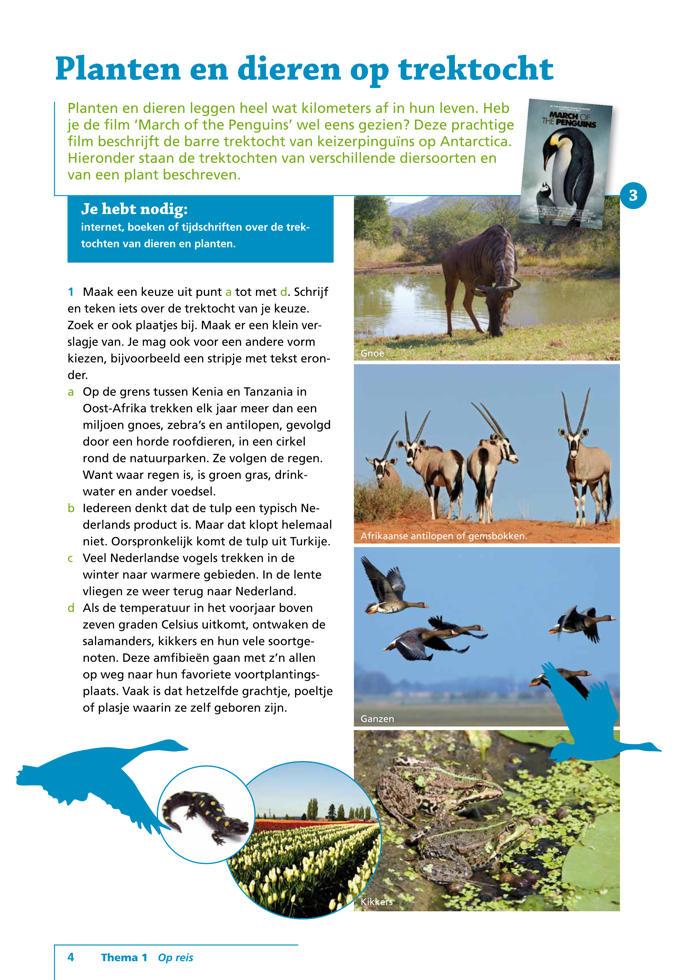 Planten en dieren op trektocht

Planten en dieren leggen heel wat kilometers af in hun leven. Heb je de film 'March of the Penguins' wel eens gezien? Deze prachtige film beschrijft de barre trektocht van keizerpinguïns op Antarctica. Hieronder staan de trektochten van verschillende diersoorten en van een plant beschreven.

MARCH OF THE PENGUINS

3

Je hebt nodig:
internet, boeken of tijdschriften over de trektochten van dieren en planten.

1 Maak een keuze uit punt a tot met d. Schrijf en teken iets over de trektocht van je keuze. Zoek er ook plaatjes bij. Maak er een klein verslagje van. Je mag ook voor een andere vorm kiezen, bijvoorbeeld een stripje met tekst eronder.
a Op de grens tussen Kenia en Tanzania in Oost-Afrika trekken elk jaar meer dan een miljoen gnoes, zebra's en antilopen, gevolgd door een horde roofdieren, in een cirkel rond de natuurparken. Ze volgen de regen. Want waar regen is, is groen gras, drinkwater en ander voedsel.
b Iedereen denkt dat de tulp een typisch Nederlands product is. Maar dat klopt helemaal niet. Oorspronkelijk komt de tulp uit Turkije.
c Veel Nederlandse vogels trekken in de winter naar warmere gebieden. In de lente vliegen ze weer terug naar Nederland.
d Als de temperatuur in het voorjaar boven zeven graden Celsius uitkomt, ontwaken de salamanders, kikkers en hun vele soortgenoten. Deze amfibieën gaan met z'n allen op weg naar hun favoriete voortplantingsplaats. Vaak is dat hetzelfde grachtje, poeltje of plasje waarin ze zelf geboren zijn.

Gnoe

Afrikaanse antilopen of gemsbokken.

Ganzen

Kikkers

4 Thema 1 Op reis